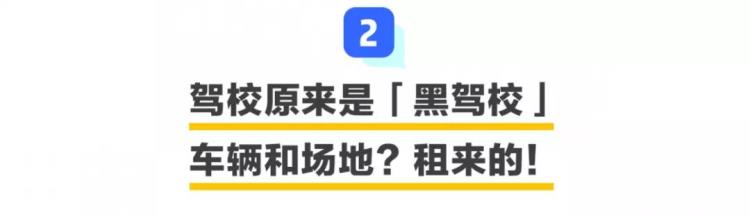 2

驾校原来是「黑驾校」

车辆和场地？租来的！